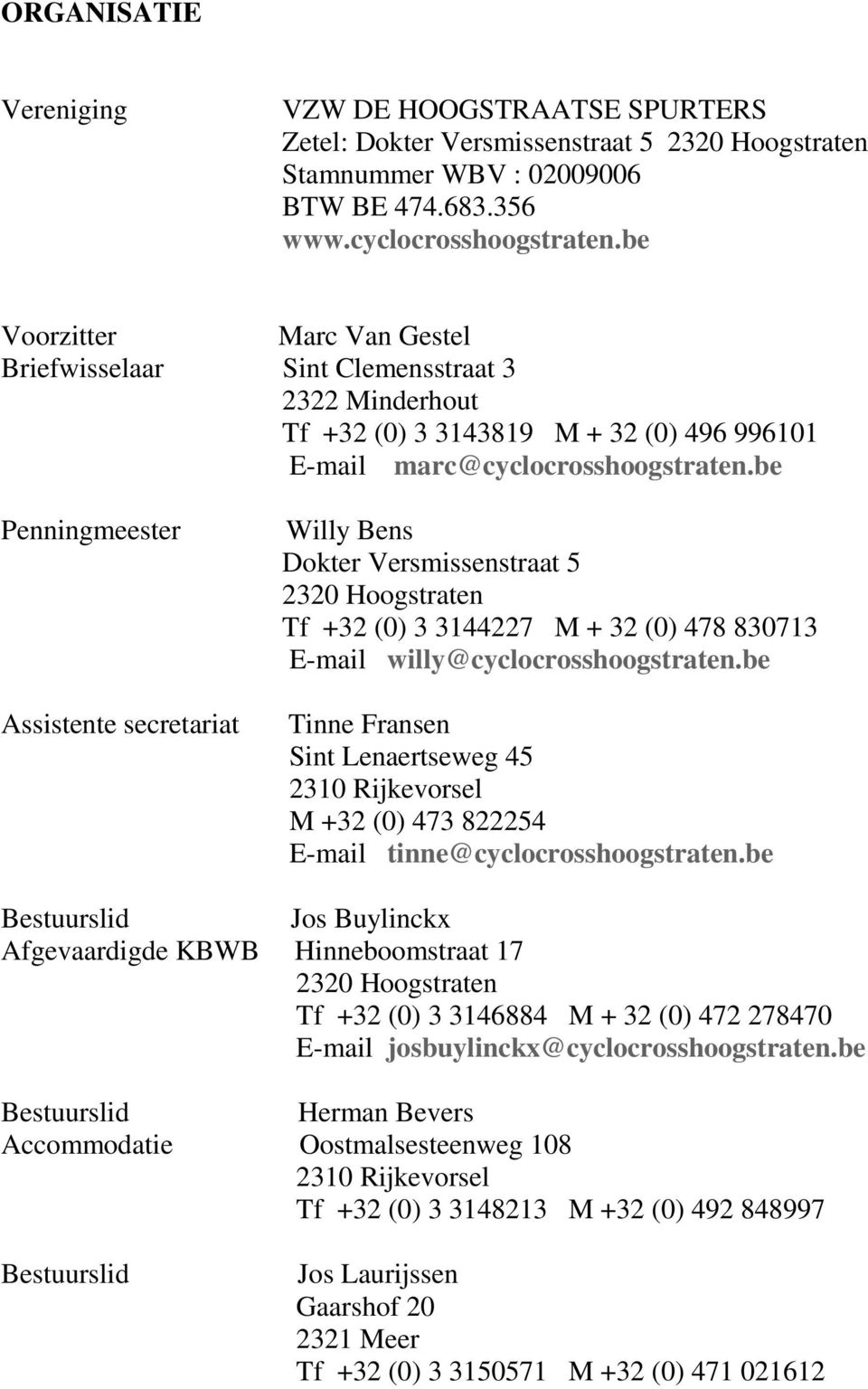 ORGANISATIE

Vereniging VZW DE HOOGSTRAATSE SPURTERS
Zetel: Dokter Versmissenstraat 5 2320 Hoogstraten
Stamnummer WBV : 02009006
BTW BE 474.683.356
www.cyclocrosshoogstraten.be

Voorzitter Marc Van Gestel
Briefwisselaar Sint Clemensstraat 3
2322 Minderhout
Tf +32 (0) 3 3143819 M + 32 (0) 496 996101
E-mail marc@cyclocrosshoogstraten.be

Penningmeester Willy Bens
Dokter Versmissenstraat 5
2320 Hoogstraten
Tf +32 (0) 3 3144227 M + 32 (0) 478 830713
E-mail willy@cyclocrosshoogstraten.be

Assistente secretariat Tinne Fransen
Sint Lenaertseweg 45
2310 Rijkevorsel
M +32 (0) 473 822254
E-mail tinne@cyclocrosshoogstraten.be

Bestuurslid Jos Buylinckx
Afgevaardigde KBWB Hinneboomstraat 17
2320 Hoogstraten
Tf +32 (0) 3 3146884 M + 32 (0) 472 278470
E-mail josbuylinckx@cyclocrosshoogstraten.be

Bestuurslid Herman Bevers
Accommodatie Oostmalsesteenweg 108
2310 Rijkevorsel
Tf +32 (0) 3 3148213 M +32 (0) 492 848997

Bestuurslid Jos Laurijssen
Gaarshof 20
2321 Meer
Tf +32 (0) 3 3150571 M +32 (0) 471 021612